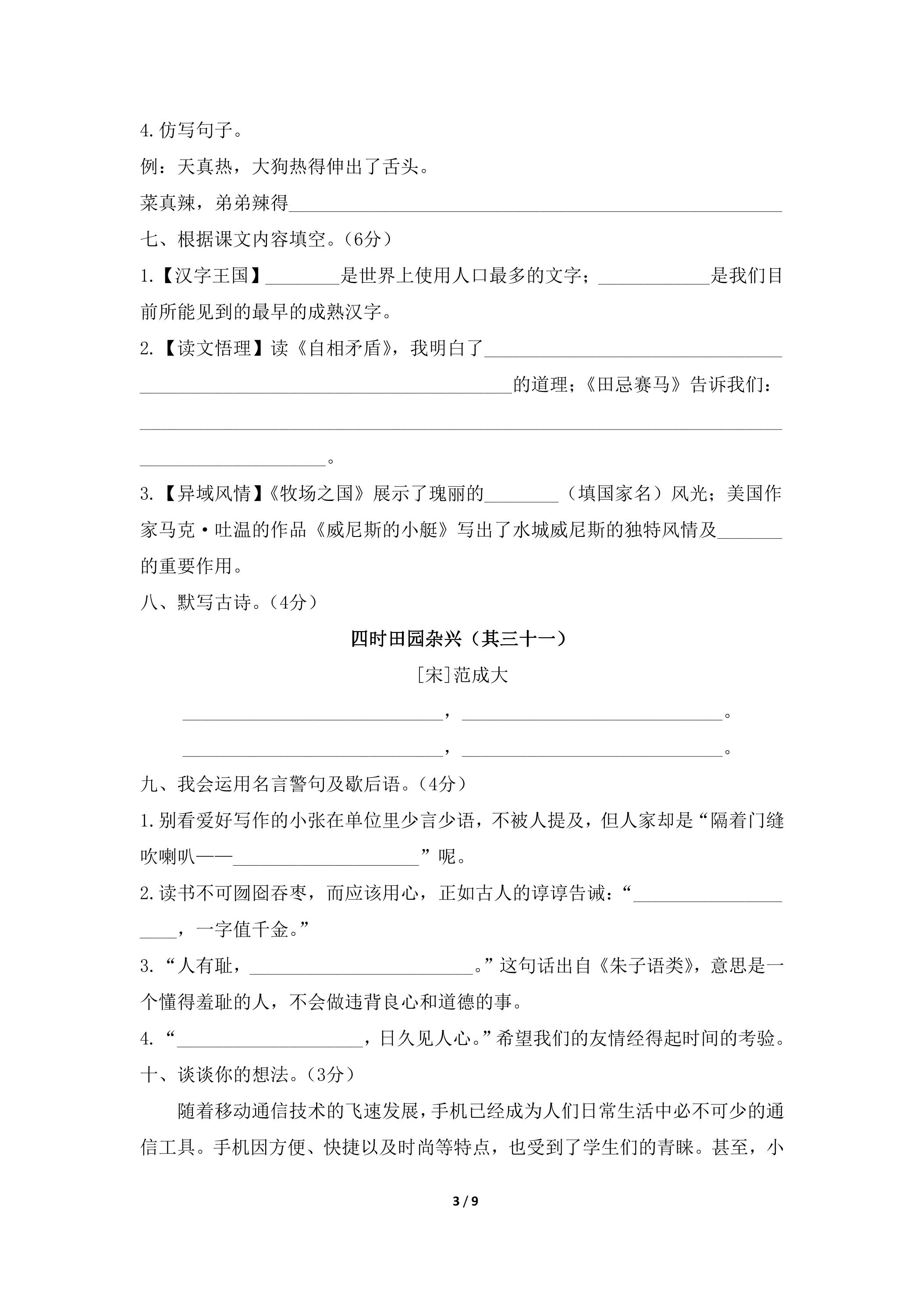 4.仿写句子。

例：天真热，大狗热得伸出了舌头。

菜真辣，弟弟辣得____

七、根据课文内容填空。(6分)

1.【汉字王国】____是世界上使用人口最多的文字；____是我们目前所能见到的最早的成熟汉字。

2.【读文悟理】读《自相矛盾》，我明白了____的道理；《田忌赛马》告诉我们：____。

3.【异域风情】《牧场之国》展示了瑰丽的____(填国家名)风光；美国作家马克·吐温的作品《威尼斯的小艇》写出了水城威尼斯的独特风情及____的重要作用。

八、默写古诗。(4分)

四时田园杂兴(其三十一)

[宋]范成大

____，____。

____，____。

九、我会运用名言警句及歇后语。(4分)

1.别看爱好写作的小张在单位里少言少语，不被人提及，但人家却是“隔着门缝吹喇叭——____”呢。

2.读书不可囫囵吞枣，而应该用心，正如古人的谆谆告诫：“____，一字值千金。”

3.“人有耻，____。”这句话出自《朱子语类》，意思是一个懂得羞耻的人，不会做违背良心和道德的事。

4.“____，日久见人心。”希望我们的友情经得起时间的考验。

十、谈谈你的想法。(3分)

随着移动通信技术的飞速发展，手机已经成为人们日常生活中必不可少的通信工具。手机因方便、快捷以及时尚等特点，也受到了学生们的青睐。甚至，小

3 / 9